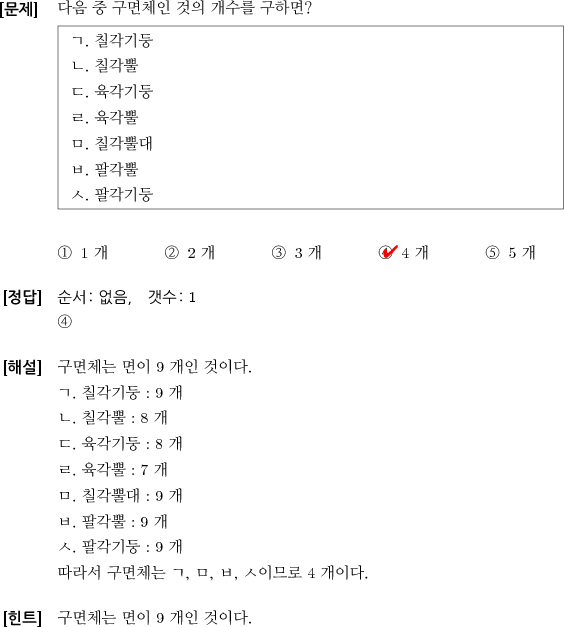 [문제] 다음 중 구면체인 것의 개수를 구하면?

ㄱ. 칠각기둥
ㄴ. 칠각뿔
ㄷ. 육각기둥
ㄹ. 육각뿔
ㅁ. 칠각뿔대
ㅂ. 팔각뿔
ㅅ. 팔각기둥

① 1 개 ② 2 개 ③ 3 개 ④ 4 개 ⑤ 5 개

[정답] 순서: 없음, 갯수: 1
④

[해설] 구면체는 면이 9 개인 것이다.
ㄱ. 칠각기둥 : 9 개
ㄴ. 칠각뿔 : 8 개
ㄷ. 육각기둥 : 8 개
ㄹ. 육각뿔 : 7 개
ㅁ. 칠각뿔대 : 9 개
ㅂ. 팔각뿔 : 9 개
ㅅ. 팔각기둥 : 9 개
따라서 구면체는 ㄱ, ㅁ, ㅂ, ㅅ이므로 4 개이다.

[힌트] 구면체는 면이 9 개인 것이다.